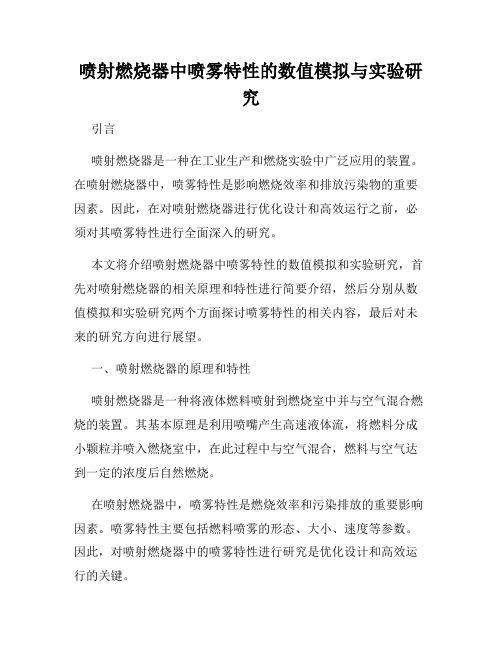 喷射燃烧器中喷雾特性的数值模拟与实验研究

引言

喷射燃烧器是一种在工业生产和燃烧实验中广泛应用的装置。在喷射燃烧器中，喷雾特性是影响燃烧效率和排放污染物的重要因素。因此，在对喷射燃烧器进行优化设计和高效运行之前，必须对其喷雾特性进行全面深入的研究。

本文将介绍喷射燃烧器中喷雾特性的数值模拟和实验研究，首先对喷射燃烧器的相关原理和特性进行简要介绍，然后分别从数值模拟和实验研究两个方面探讨喷雾特性的相关内容，最后对未来的研究方向进行展望。

一、喷射燃烧器的原理和特性

喷射燃烧器是一种将液体燃料喷射到燃烧室中并与空气混合燃烧的装置。其基本原理是利用喷嘴产生高速液体流，将燃料分成小颗粒并喷入燃烧室中，在此过程中与空气混合，燃料与空气达到一定的浓度后自然燃烧。

在喷射燃烧器中，喷雾特性是燃烧效率和污染排放的重要影响因素。喷雾特性主要包括燃料喷雾的形态、大小、速度等参数。因此，对喷射燃烧器中的喷雾特性进行研究是优化设计和高效运行的关键。